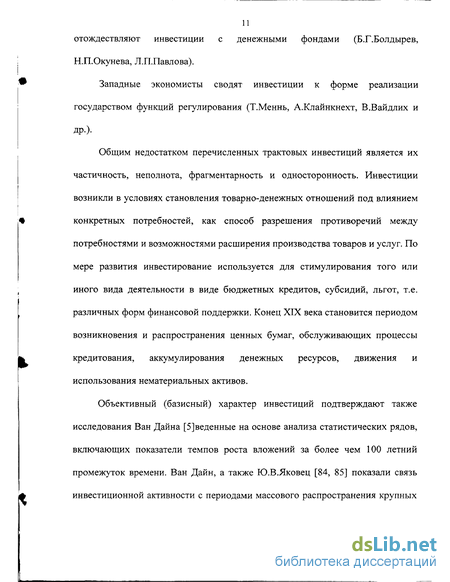 11

отождествляют инвестиции с денежными фондами (Б.Г.Болдырев, Н.П.Окунева, Л.П.Павлова).

Западные экономисты сводят инвестиции к форме реализации государством функций регулирования (Т.Меннь, А.Клайнкнехт, В.Вайдлих и др.).

Общим недостатком перечисленных трактовых инвестиций является их частичность, неполнота, фрагментарность и односторонность. Инвестиции возникли в условиях становления товарно-денежных отношений под влиянием конкретных потребностей, как способ разрешения противоречий между потребностями и возможностями расширения производства товаров и услуг. По мере развития инвестирование используется для стимулирования того или иного вида деятельности в виде бюджетных кредитов, субсидий, льгот, т.е. различных форм финансовой поддержки. Конец XIX века становится периодом возникновения и распространения ценных бумаг, обслуживающих процессы кредитования, аккумулирования денежных ресурсов, движения и использования нематериальных активов.

Объективный (базисный) характер инвестиций подтверждают также исследования Ван Дайна [5]веденные на основе анализа статистических рядов, включающих показатели темпов роста вложений за более чем 100 летний промежуток времени. Ван Дайн, а также Ю.В.Яковец [84, 85] показали связь инвестиционной активности с периодами массового распространения крупных

dsLib.net
библиотека диссертаций